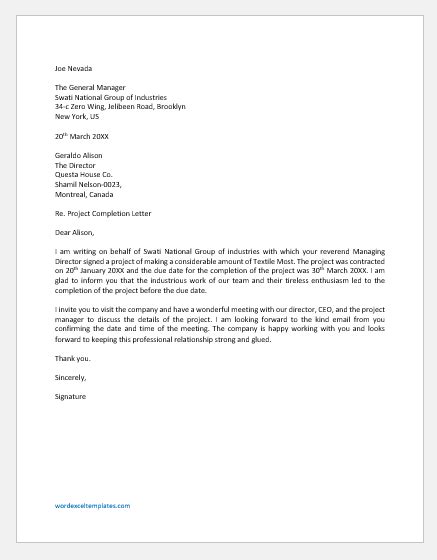 Joe Nevada

The General Manager
Swati National Group of Industries
34-c Zero Wing, Jelibeen Road, Brooklyn
New York, US

20$^{th}$ March 20XX

Geraldo Alison
The Director
Questa House Co.
Shamil Nelson-0023,
Montreal, Canada

Re. Project Completion Letter

Dear Alison,

I am writing on behalf of Swati National Group of industries with which your reverend Managing Director signed a project of making a considerable amount of Textile Most. The project was contracted on 20$^{th}$ January 20XX and the due date for the completion of the project was 30$^{th}$ March 20XX. I am glad to inform you that the industrious work of our team and their tireless enthusiasm led to the completion of the project before the due date.

I invite you to visit the company and have a wonderful meeting with our director, CEO, and the project manager to discuss the details of the project. I am looking forward to the kind email from you confirming the date and time of the meeting. The company is happy working with you and looks forward to keeping this professional relationship strong and glued.

Thank you.

Sincerely,

Signature

wordexceltemplates.com